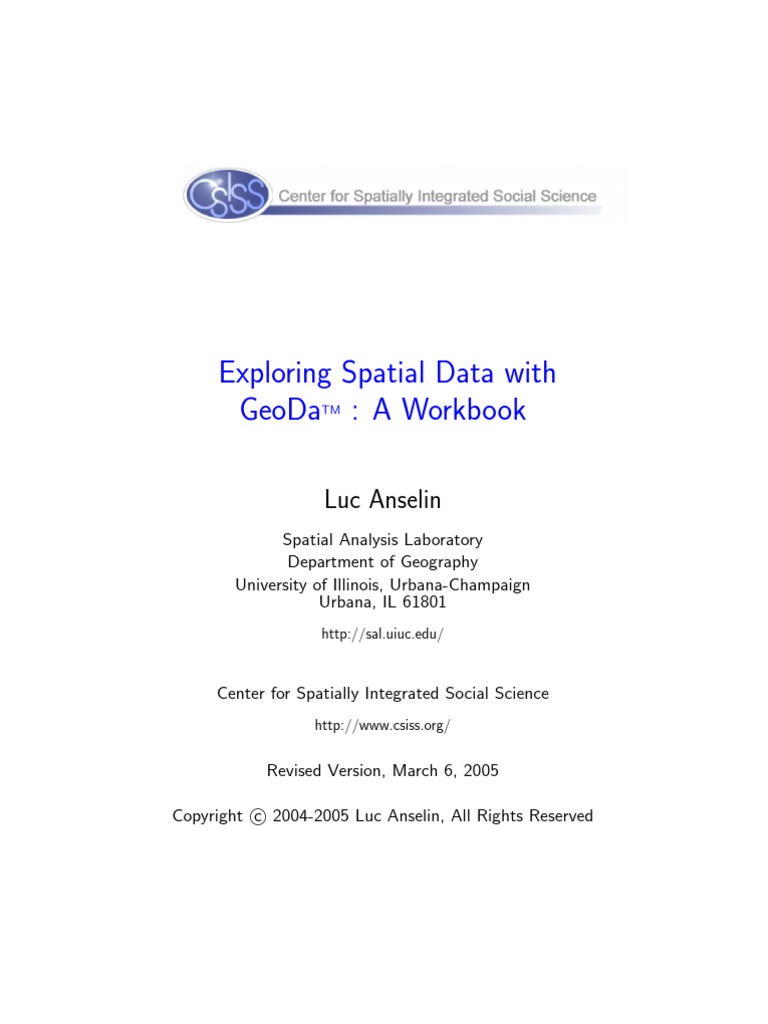 CSISS Center for Spatially Integrated Social Science

Exploring Spatial Data with GeoDa™ : A Workbook

Luc Anselin

Spatial Analysis Laboratory
Department of Geography
University of Illinois, Urbana-Champaign
Urbana, IL 61801

http://sal.uiuc.edu/

Center for Spatially Integrated Social Science

http://www.csiss.org/

Revised Version, March 6, 2005

Copyright © 2004-2005 Luc Anselin, All Rights Reserved